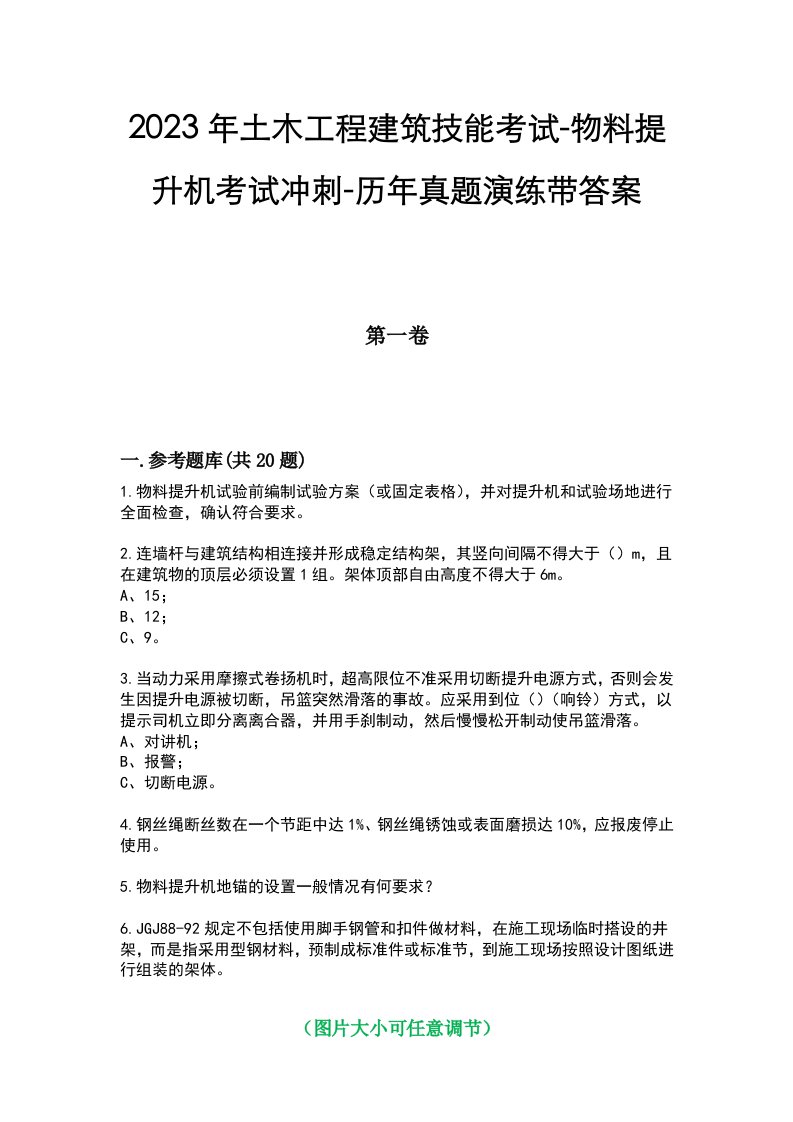 2023年土木工程建筑技能考试-物料提升机考试冲刺-历年真题演练带答案

第一卷

一.参考题库(共20题)

1.物料提升机试验前编制试验方案（或固定表格），并对提升机和试验场地进行全面检查，确认符合要求。

2.连墙杆与建筑结构相连接并形成稳定结构架，其竖向间隔不得大于（）m，且在建筑物的顶层必须设置1组。架体顶部自由高度不得大于6m。
A、15；
B、12；
C、9。

3.当动力采用摩擦式卷扬机时，超高限位不准采用切断提升电源方式，否则会发生因提升电源被切断，吊篮突然滑落的事故。应采用到位（）（响铃）方式，以提示司机立即分离离合器，并用手刹制动，然后慢慢松开制动使吊篮滑落。
A、对讲机；
B、报警；
C、切断电源。

4.钢丝绳断丝数在一个节距中达1%、钢丝绳锈蚀或表面磨损达10%，应报废停止使用。

5.物料提升机地锚的设置一般情况有何要求？

6.JGJ88-92规定不包括使用脚手钢管和扣件做材料，在施工现场临时搭设的井架，而是指采用型钢材料，预制成标准件或标准节，到施工现场按照设计图纸进行组装的架体。

（图片大小可任意调节）